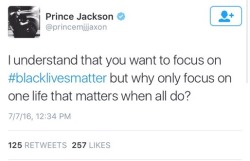 Prince Jackson
@princemjjjaxon

I understand that you want to focus on #blacklivesmatter but why only focus on one life that matters when all do?

7/7/16, 12:34 PM

125 RETWEETS 257 LIKES